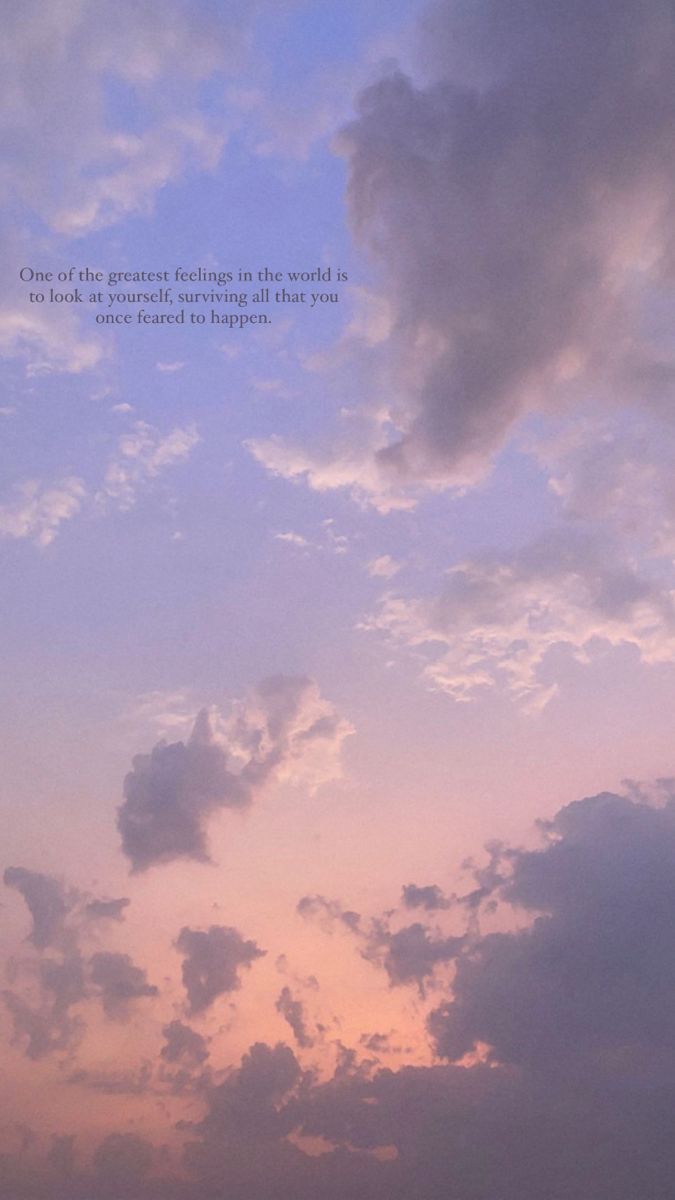 One of the greatest feelings in the world is to look at yourself, surviving all that you once feared to happen.